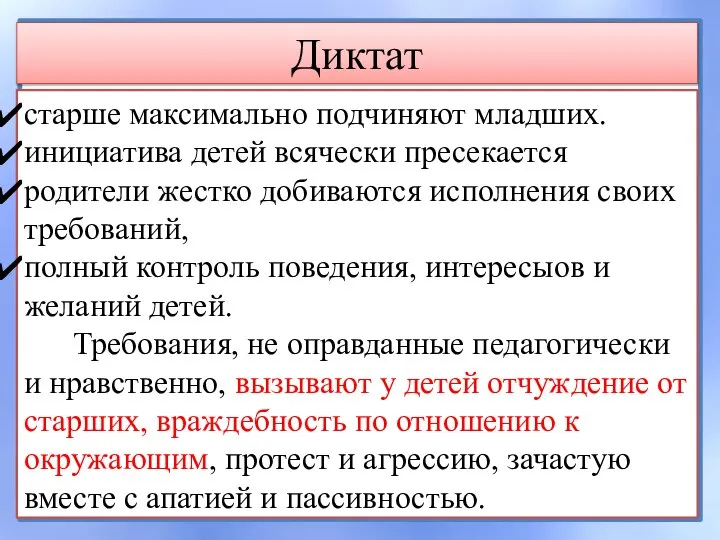 Диктат

✔старше максимально подчиняют младших.
✔инициатива детей всячески пресекается
✔родители жестко добиваются исполнения своих требований,
✔полный контроль поведения, интересыов и желаний детей.

Требования, не оправданные педагогически и нравственно, вызывают у детей отчуждение от старших, враждебность по отношению к окружающим, протест и агрессию, зачастую вместе с апатией и пассивностью.